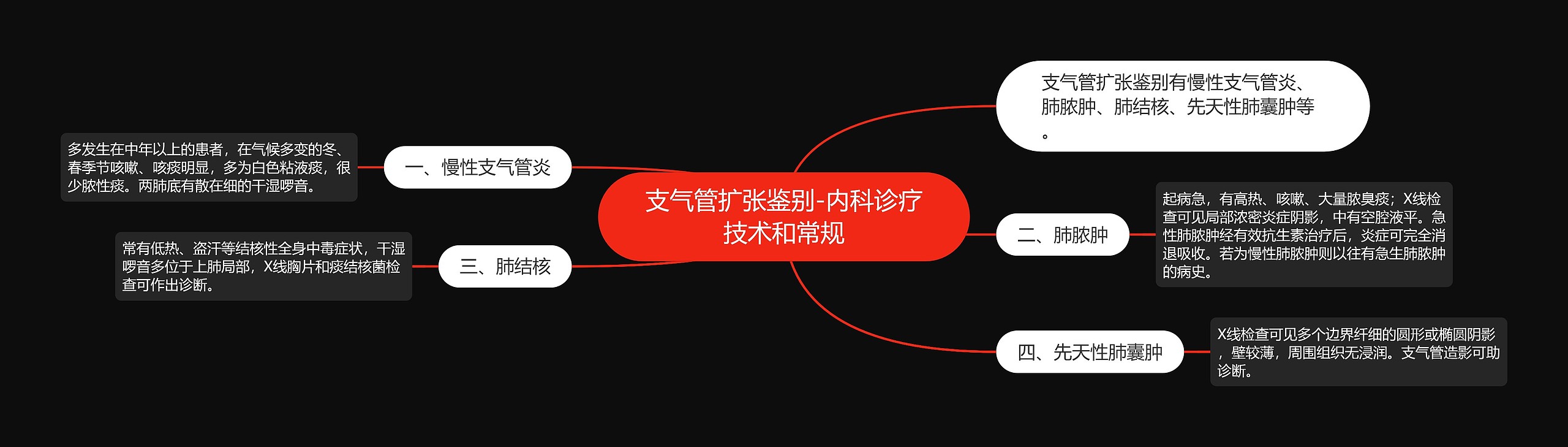 支气管扩张鉴别-内科诊疗技术和常规

支气管扩张鉴别有慢性支气管炎、肺脓肿、肺结核、先天性肺囊肿等。

一、慢性支气管炎

多发生在中年以上的患者，在气候多变的冬、春季节咳嗽、咳痰明显，多为白色粘液痰，很少脓性痰。两肺底有散在细的干湿啰音。

二、肺脓肿

起病急，有高热、咳嗽、大量脓臭痰；X线检查可见局部浓密炎症阴影，中有空腔液平。急性肺脓肿经有效抗生素治疗后，炎症可完全消退吸收。若为慢性肺脓肿则以往有急生肺脓肿的病史。

三、肺结核

常有低热、盗汗等结核性全身中毒症状，干湿啰音多位于上肺局部，X线胸片和痰结核菌检查可作出诊断。

四、先天性肺囊肿

X线检查可见多个边界纤细的圆形或椭圆阴影，壁较薄，周围组织无浸润。支气管造影可助诊断。